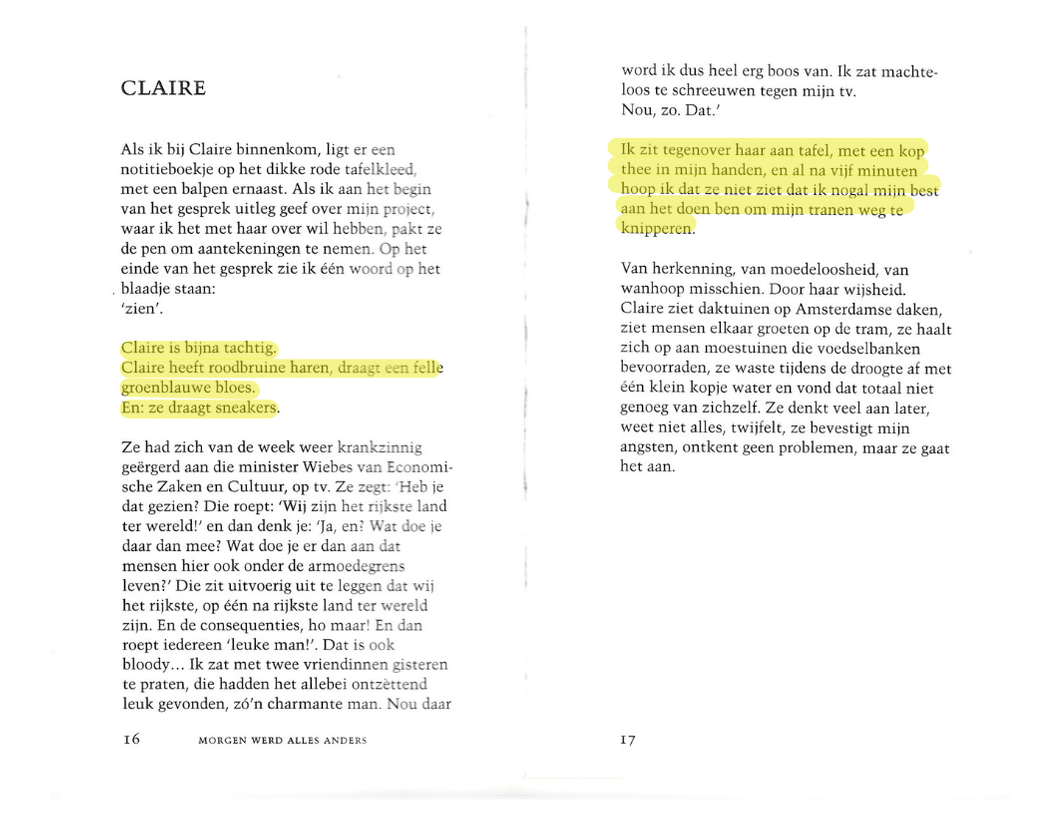 CLAIRE

Als ik bij Claire binnenkom, ligt er een notitieboekje op het dikke rode tafelkleed, met een balpen ernaast. Als ik aan het begin van het gesprek uitleg geef over mijn project, waar ik het met haar over wil hebben, pakt ze de pen om aantekeningen te nemen. Op het einde van het gesprek zie ik één woord op het blaadje staan:
'zien'.

Claire is bijna tachtig.
Claire heeft roodbruine haren, draagt een felle groenblauwe bloes.
En: ze draagt sneakers.

Ze had zich van de week weer krankzinnig geërgerd aan die minister Wiebes van Economische Zaken en Cultuur, op tv. Ze zegt: 'Heb je dat gezien? Die roept: 'Wij zijn het rijkste land ter wereld!' en dan denk je: 'Ja, en? Wat doe je daar dan mee? Wat doe je er dan aan dat mensen hier ook onder de armoedegrens leven?' Die zit uitvoerig uit te leggen dat wij het rijkste, op één na rijkste land ter wereld zijn. En de consequenties, ho maar! En dan roept iedereen 'leuke man!'. Dat is ook bloody... Ik zat met twee vriendinnen gisteren te praten, die hadden het allebei ontzèttend leuk gevonden, zó'n charmante man. Nou daar

16 MORGEN WERD ALLES ANDERS

word ik dus heel erg boos van. Ik zat machteloos te schreeuwen tegen mijn tv.
Nou, zo. Dat.'

Ik zit tegenover haar aan tafel, met een kop thee in mijn handen, en al na vijf minuten hoop ik dat ze niet ziet dat ik nogal mijn best aan het doen ben om mijn tranen weg te knipperen.

Van herkenning, van moedeloosheid, van wanhoop misschien. Door haar wijsheid. Claire ziet daktuinen op Amsterdamse daken, ziet mensen elkaar groeten op de tram, ze haalt zich op aan moestuinen die voedselbanken bevoorraden, ze waste tijdens de droogte af met één klein kopje water en vond dat totaal niet genoeg van zichzelf. Ze denkt veel aan later, weet niet alles, twijfelt, ze bevestigt mijn angsten, ontkent geen problemen, maar ze gaat het aan.

17